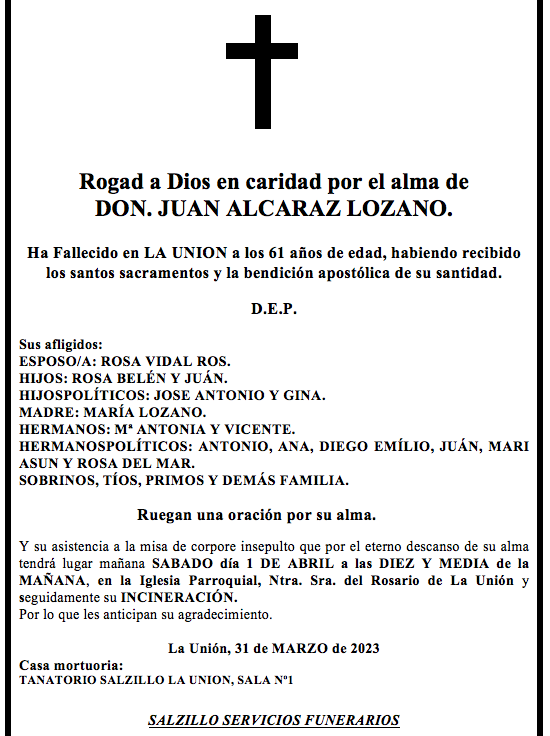 Rogad a Dios en caridad por el alma de
DON. JUAN ALCARAZ LOZANO.

Ha Fallecido en LA UNION a los 61 años de edad, habiendo recibido los santos sacramentos y la bendición apostólica de su santidad.

D.E.P.

Sus afligidos:
ESPOSO/A: ROSA VIDAL ROS.
HIJOS: ROSA BELÉN Y JUÁN.
HIJOSPOLÍTICOS: JOSE ANTONIO Y GINA.
MADRE: MARÍA LOZANO.
HERMANOS: Mª ANTONIA Y VICENTE.
HERMANOSPOLÍTICOS: ANTONIO, ANA, DIEGO EMÍLIO, JUÁN, MARI ASUN Y ROSA DEL MAR.
SOBRINOS, TÍOS, PRIMOS Y DEMÁS FAMILIA.

Ruegan una oración por su alma.

Y su asistencia a la misa de corpore insepulto que por el eterno descanso de su alma tendrá lugar mañana SABADO día 1 DE ABRIL a las DIEZ Y MEDIA de la MAÑANA, en la Iglesia Parroquial, Ntra. Sra. del Rosario de La Unión y seguidamente su INCINERACIÓN.
Por lo que les anticipan su agradecimiento.

La Unión, 31 de MARZO de 2023

Casa mortuoria:
TANATORIO SALZILLO LA UNION, SALA Nº1

SALZILLO SERVICIOS FUNERARIOS